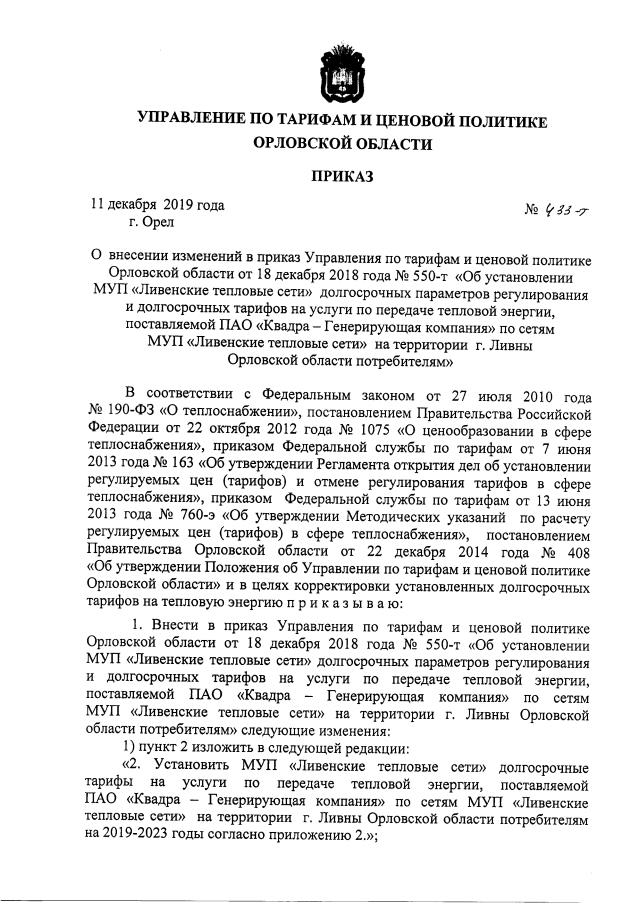 УПРАВЛЕНИЕ ПО ТАРИФАМ И ЦЕНОВОЙ ПОЛИТИКЕ ОРЛОВСКОЙ ОБЛАСТИ

ПРИКАЗ

11 декабря 2019 года
г. Орел

№ 433-т

О внесении изменений в приказ Управления по тарифам и ценовой политике Орловской области от 18 декабря 2018 года № 550-т «Об установлении МУП «Ливенские тепловые сети» долгосрочных параметров регулирования и долгосрочных тарифов на услуги по передаче тепловой энергии, поставляемой ПАО «Квадра – Генерирующая компания» по сетям МУП «Ливенские тепловые сети» на территории г. Ливны Орловской области потребителям»

В соответствии с Федеральным законом от 27 июля 2010 года № 190-ФЗ «О теплоснабжении», постановлением Правительства Российской Федерации от 22 октября 2012 года № 1075 «О ценообразовании в сфере теплоснабжения», приказом Федеральной службы по тарифам от 7 июня 2013 года № 163 «Об утверждении Регламента открытия дел об установлении регулируемых цен (тарифов) и отмене регулирования тарифов в сфере теплоснабжения», приказом Федеральной службы по тарифам от 13 июня 2013 года № 760-э «Об утверждении Методических указаний по расчету регулируемых цен (тарифов) в сфере теплоснабжения», постановлением Правительства Орловской области от 22 декабря 2014 года № 408 «Об утверждении Положения об Управлении по тарифам и ценовой политике Орловской области» и в целях корректировки установленных долгосрочных тарифов на тепловую энергию п р и к а з ы в а ю:

1. Внести в приказ Управления по тарифам и ценовой политике Орловской области от 18 декабря 2018 года № 550-т «Об установлении МУП «Ливенские тепловые сети» долгосрочных параметров регулирования и долгосрочных тарифов на услуги по передаче тепловой энергии, поставляемой ПАО «Квадра – Генерирующая компания» по сетям МУП «Ливенские тепловые сети» на территории г. Ливны Орловской области потребителям» следующие изменения:

1) пункт 2 изложить в следующей редакции:

«2. Установить МУП «Ливенские тепловые сети» долгосрочные тарифы на услуги по передаче тепловой энергии, поставляемой ПАО «Квадра – Генерирующая компания» по сетям МУП «Ливенские тепловые сети» на территории г. Ливны Орловской области потребителям на 2019-2023 годы согласно приложению 2.»;